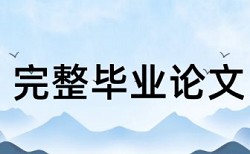 完整毕业论文